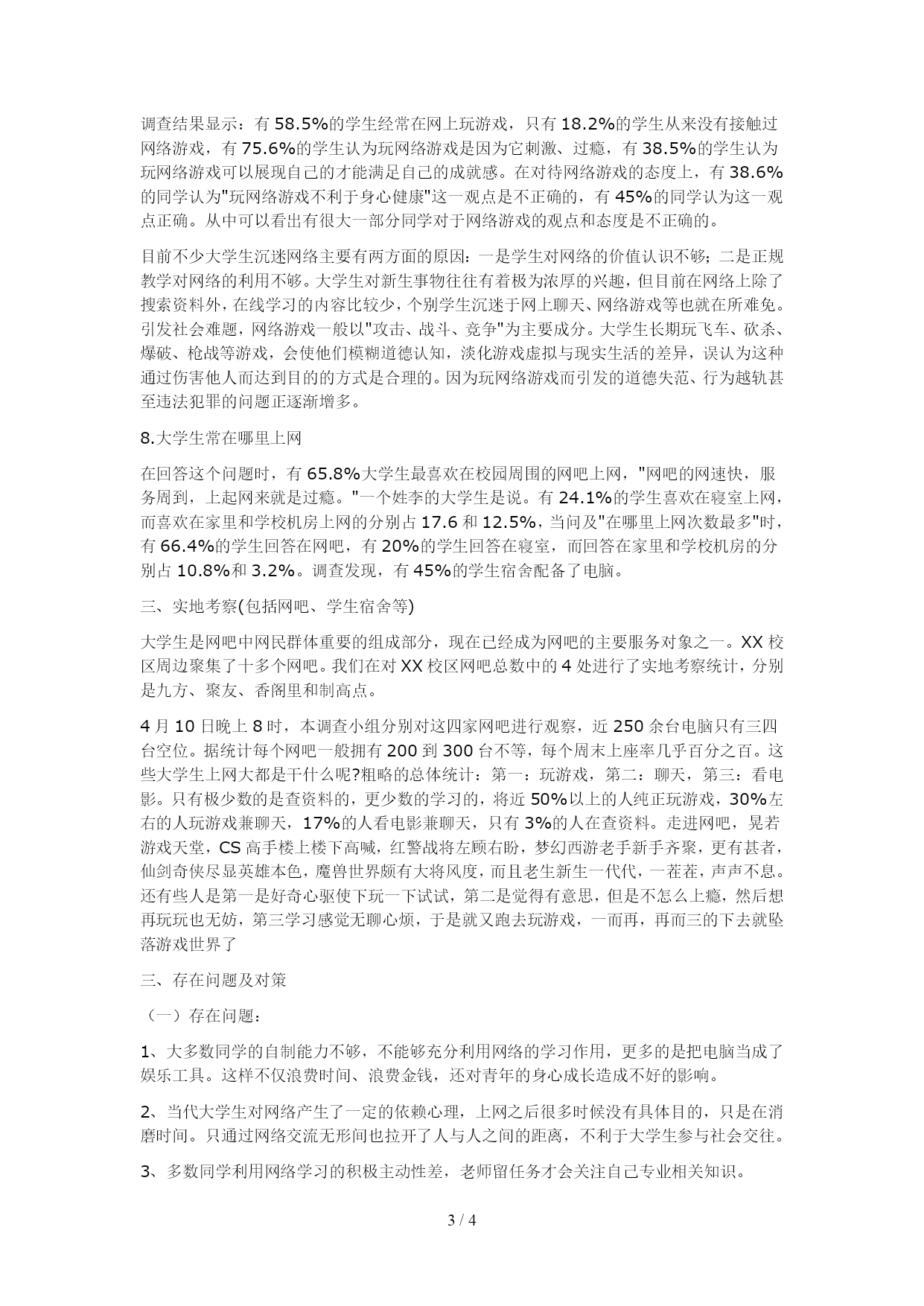 调查结果显示：有 58.5%的学生经常在网上玩游戏，只有 18.2%的学生从来没有接触过网络游戏，有 75.6%的学生认为玩网络游戏是因为它刺激、过瘾，有 38.5%的学生认为玩网络游戏可以展现自己的才能满足自己的成就感。在对待网络游戏的态度上，有 38.6%的同学认为"玩网络游戏不利于身心健康"这一观点是不正确的，有 45%的同学认为这一观点正确。从中可以看出有很大一部分同学对于网络游戏的观点和态度是不正确的。

目前不少大学生沉迷网络主要有两方面的原因：一是学生对网络的价值认识不够；二是正规教学对网络的利用不够。大学生对新生事物往往有着极为浓厚的兴趣，但目前在网络上除了搜索资料外，在线学习的内容比较少，个别学生沉迷于网上聊天、网络游戏等也就在所难免。引发社会难题，网络游戏一般以"攻击、战斗、竞争"为主要成分。大学生长期玩飞车、砍杀、爆破、枪战等游戏，会使他们模糊道德认知，淡化游戏虚拟与现实生活的差异，误认为这种通过伤害他人而达到目的的方式是合理的。因为玩网络游戏而引发的道德失范、行为越轨甚至违法犯罪的问题正逐渐增多。

8.大学生常在哪里上网

在回答这个问题时，有 65.8%大学生最喜欢在校园周围的网吧上网，"网吧的网速快，服务周到，上起网来就是过瘾。"一个姓李的大学生是说。有 24.1%的学生喜欢在寝室上网，而喜欢在家里和学校机房上网的分别占 17.6 和 12.5%，当问及"在哪里上网次数最多"时，有 66.4%的学生回答在网吧，有 20%的学生回答在寝室，而回答在家里和学校机房的分别占 10.8%和 3.2%。调查发现，有 45%的学生宿舍配备了电脑。

三、实地考察(包括网吧、学生宿舍等)

大学生是网吧中网民群体重要的组成部分，现在已经成为网吧的主要服务对象之一。XX 校区周边聚集了十多个网吧。我们在对 XX 校区网吧总数中的 4 处进行了实地考察统计，分别是九方、聚友、香阁里和制高点。

4 月 10 日晚上 8 时，本调查小组分别对这四家网吧进行观察，近 250 余台电脑只有三四台空位。据统计每个网吧一般拥有 200 到 300 台不等，每个周末上座率几乎百分之百。这些大学生上网大都是干什么呢?粗略的总体统计：第一：玩游戏，第二：聊天，第三：看电影。只有极少数的是查资料的，更少数的学习的，将近 50%以上的人纯正玩游戏，30%左右的人玩游戏兼聊天，17%的人看电影兼聊天，只有 3%的人在查资料。走进网吧，晃若游戏天堂，CS 高手楼上楼下高喊，红警战将左顾右盼，梦幻西游老手新手齐聚，更有甚者，仙剑奇侠尽显英雄本色，魔兽世界颇有大将风度，而且老生新生一代代，一茬茬，声声不息。还有些人是第一是好奇心驱使下玩一下试试，第二是觉得有意思，但是不怎么上瘾，然后想再玩玩也无妨，第三学习感觉无聊心烦，于是就又跑去玩游戏，一而再，再而三的下去就坠落游戏世界了

三、存在问题及对策

（一）存在问题：

1、大多数同学的自制能力不够，不能够充分利用网络的学习作用，更多的是把电脑当成了娱乐工具。这样不仅浪费时间、浪费金钱，还对青年的身心成长造成不好的影响。

2、当代大学生对网络产生了一定的依赖心理，上网之后很多时候没有具体目的，只是在消磨时间。只通过网络交流无形间也拉开了人与人之间的距离，不利于大学生参与社会交往。

3、多数同学利用网络学习的积极主动性差，老师留任务才会关注自己专业相关知识。

3 / 4